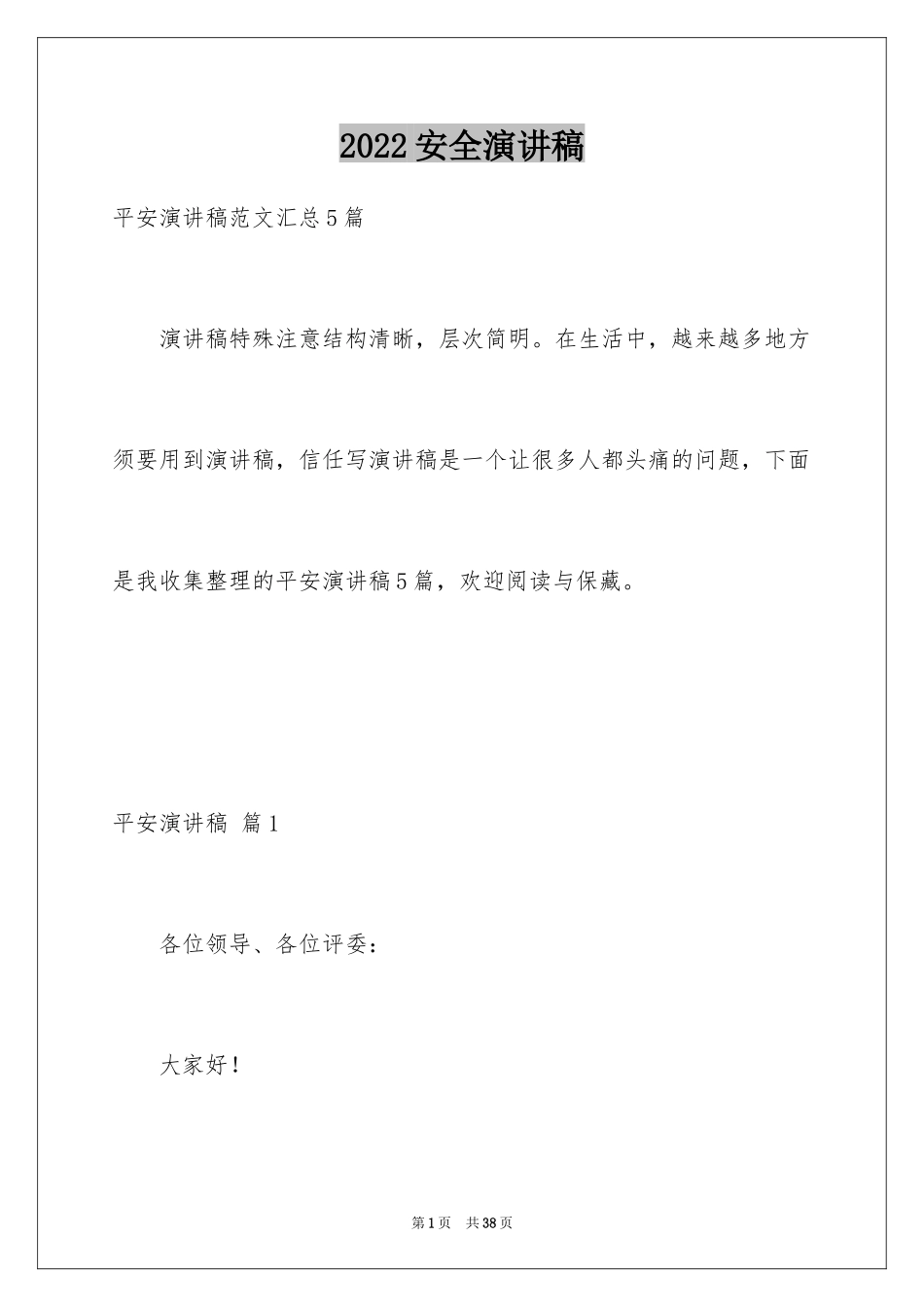 2022 安全演讲稿

平安演讲稿范文汇总 5 篇

演讲稿特殊注意结构清晰，层次简明。在生活中，越来越多地方须要用到演讲稿，信任写演讲稿是一个让很多人都头痛的问题，下面是我收集整理的平安演讲稿 5 篇，欢迎阅读与保藏。

平安演讲稿 篇 1

各位领导、各位评委：

大家好！

第 1 页 共 38 页